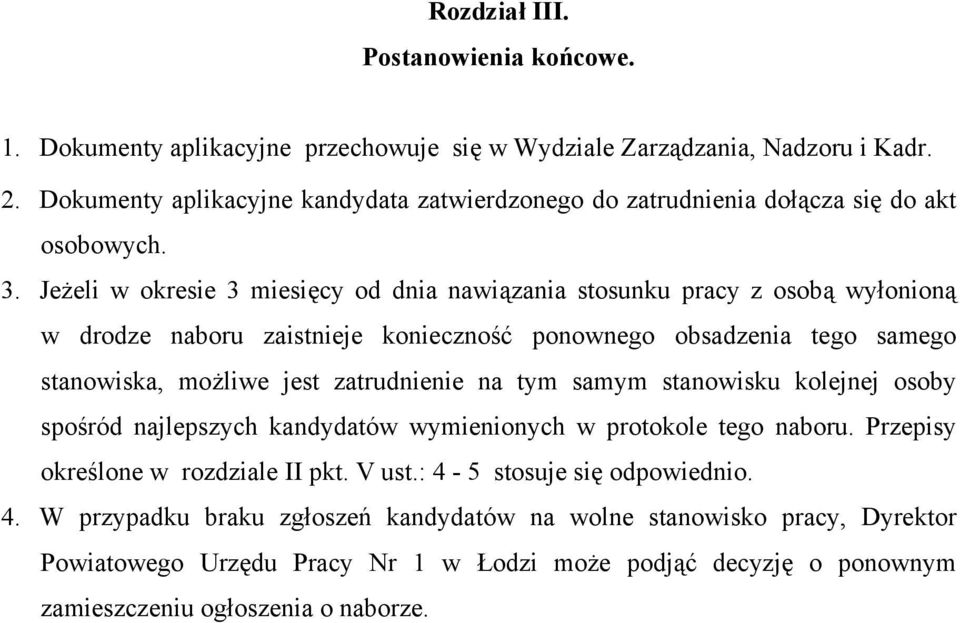 Rozdział III.

Postanowienia końcowe.

1. Dokumenty aplikacyjne przechowuje się w Wydziale Zarządzania, Nadzoru i Kadr.
2. Dokumenty aplikacyjne kandydata zatwierdzonego do zatrudnienia dołącza się do akt osobowych.
3. Jeżeli w okresie 3 miesięcy od dnia nawiązania stosunku pracy z osobą wyłonioną w drodze naboru zaistnieje konieczność ponownego obsadzenia tego samego stanowiska, możliwe jest zatrudnienie na tym samym stanowisku kolejnej osoby spośród najlepszych kandydatów wymienionych w protokole tego naboru. Przepisy określone w rozdziale II pkt. V ust.: 4 - 5 stosuje się odpowiednio.
4. W przypadku braku zgłoszeń kandydatów na wolne stanowisko pracy, Dyrektor Powiatowego Urzędu Pracy Nr 1 w Łodzi może podjąć decyzję o ponownym zamieszczeniu ogłoszenia o naborze.